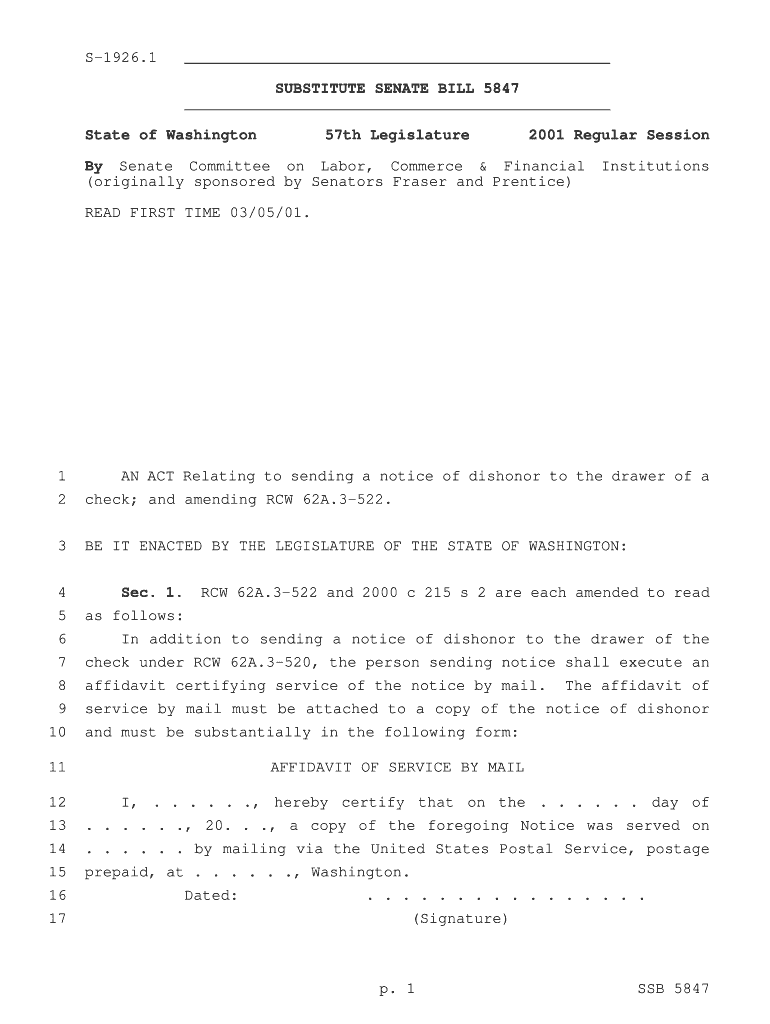 S-1926.1

SUBSTITUTE SENATE BILL 5847

State of Washington 57th Legislature 2001 Regular Session

By Senate Committee on Labor, Commerce & Financial Institutions (originally sponsored by Senators Fraser and Prentice)

READ FIRST TIME 03/05/01.

1 AN ACT Relating to sending a notice of dishonor to the drawer of a
2 check; and amending RCW 62A.3-522.

3 BE IT ENACTED BY THE LEGISLATURE OF THE STATE OF WASHINGTON:

4 Sec. 1. RCW 62A.3-522 and 2000 c 215 s 2 are each amended to read
5 as follows:
6 In addition to sending a notice of dishonor to the drawer of the
7 check under RCW 62A.3-520, the person sending notice shall execute an
8 affidavit certifying service of the notice by mail. The affidavit of
9 service by mail must be attached to a copy of the notice of dishonor
10 and must be substantially in the following form:

11 AFFIDAVIT OF SERVICE BY MAIL

12 I, . . . . . ., hereby certify that on the . . . . . . day of
13 . . . . . ., 20. . ., a copy of the foregoing Notice was served on
14 . . . . . . by mailing via the United States Postal Service, postage
15 prepaid, at . . . . . ., Washington.
16 Dated: . . . . . . . . . . . . . . . .
17 (Signature)

p. 1 SSB 5847